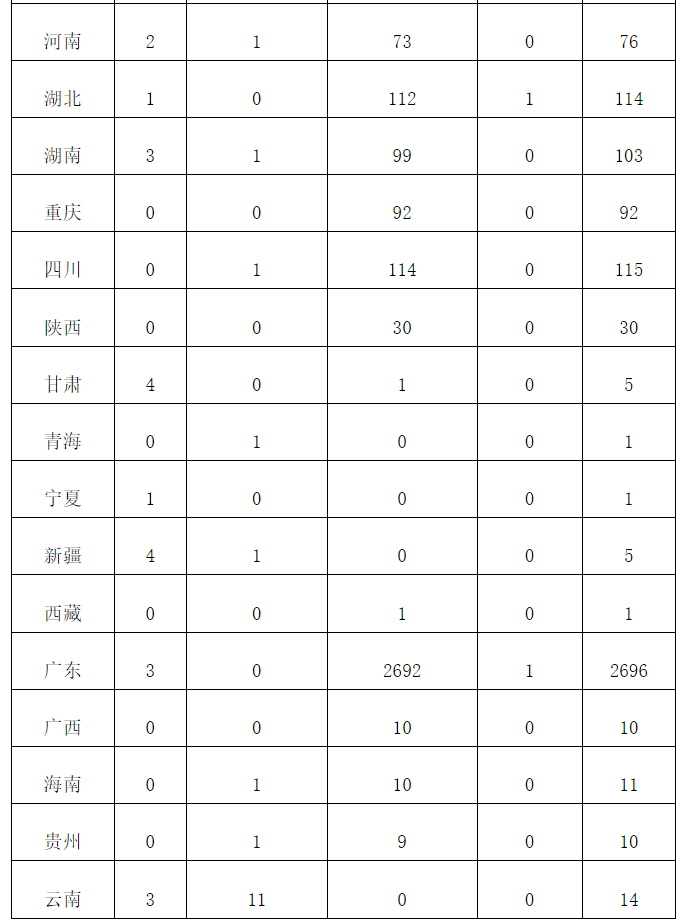 | 河南 | 2 | 1 | 73 | 0 | 76 |
|---|---|---|---|---|---|
| 湖北 | 1 | 0 | 112 | 1 | 114 |
| 湖南 | 3 | 1 | 99 | 0 | 103 |
| 重庆 | 0 | 0 | 92 | 0 | 92 |
| 四川 | 0 | 1 | 114 | 0 | 115 |
| 陕西 | 0 | 0 | 30 | 0 | 30 |
| 甘肃 | 4 | 0 | 1 | 0 | 5 |
| 青海 | 0 | 1 | 0 | 0 | 1 |
| 宁夏 | 1 | 0 | 0 | 0 | 1 |
| 新疆 | 4 | 1 | 0 | 0 | 5 |
| 西藏 | 0 | 0 | 1 | 0 | 1 |
| 广东 | 3 | 0 | 2692 | 1 | 2696 |
| 广西 | 0 | 0 | 10 | 0 | 10 |
| 海南 | 0 | 1 | 10 | 0 | 11 |
| 贵州 | 0 | 1 | 9 | 0 | 10 |
| 云南 | 3 | 11 | 0 | 0 | 14 |